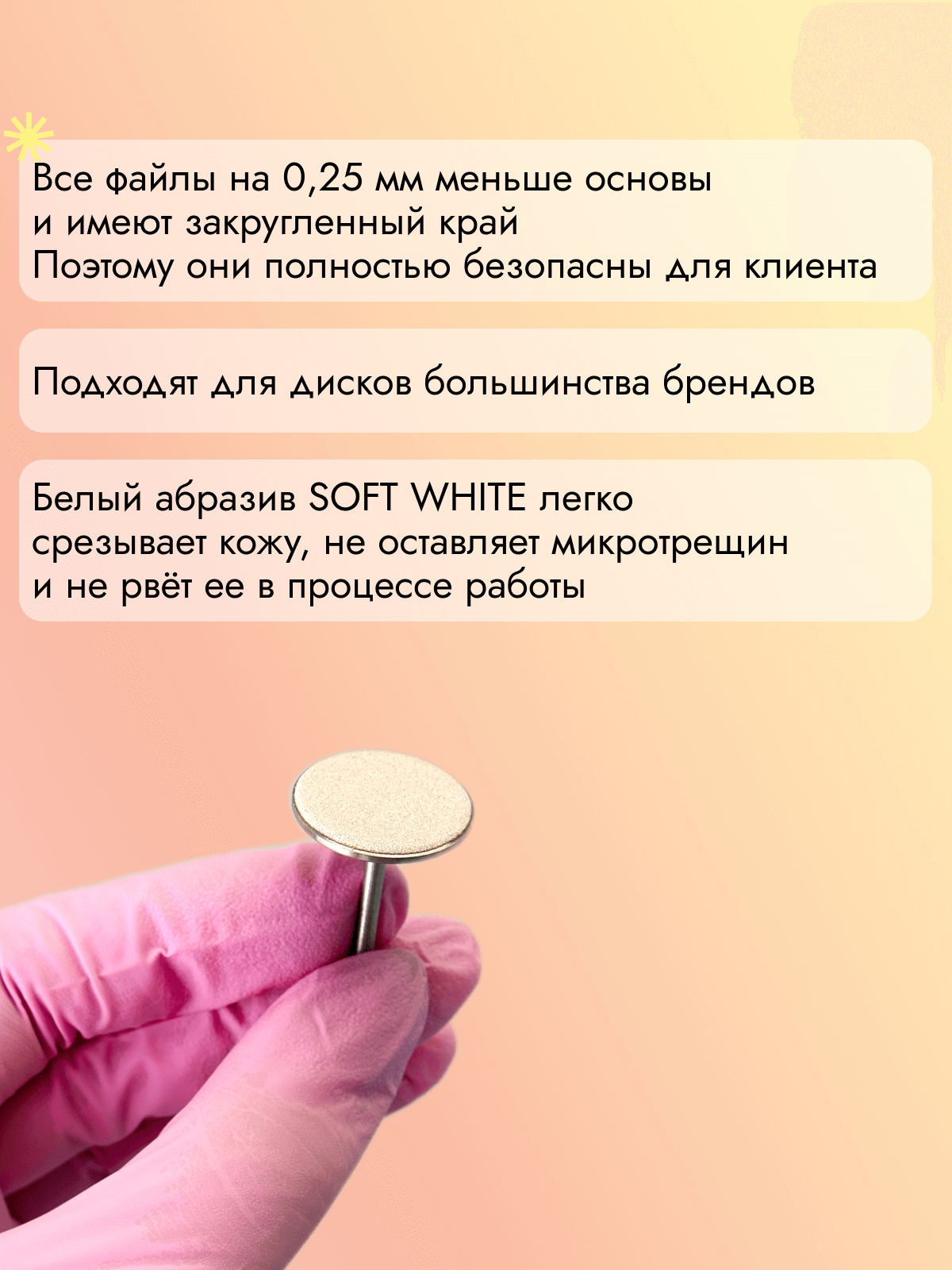 Все файлы на 0,25 мм меньше основы
и имеют закругленный край
Поэтому они полностью безопасны для клиента

Подходят для дисков большинства брендов

Белый абразив SOFT WHITE легко
срезывает кожу, не оставляет микротрещин
и не рвёт ее в процессе работы